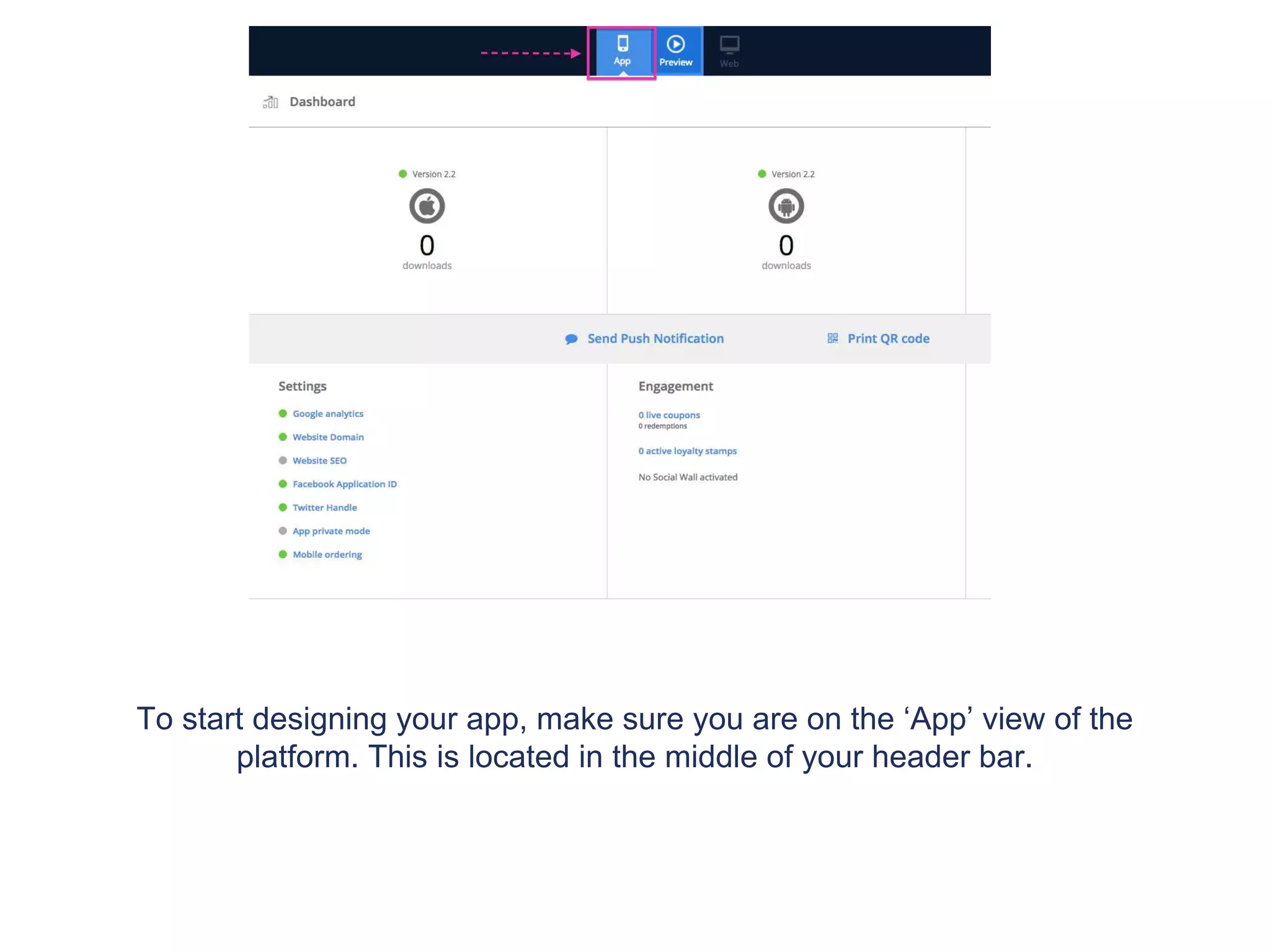 App Preview Web

Dashboard

Version 2.2
0
downloads

Version 2.2
0
downloads

Send Push Notification
Print QR code

Settings
Google analytics
Website Domain
Website SEO
Facebook Application ID
Twitter Handle
App private mode
Mobile ordering

Engagement
0 live coupons
0 redemptions
0 active loyalty stamps
No Social Wall activated

To start designing your app, make sure you are on the ‘App’ view of the platform. This is located in the middle of your header bar.